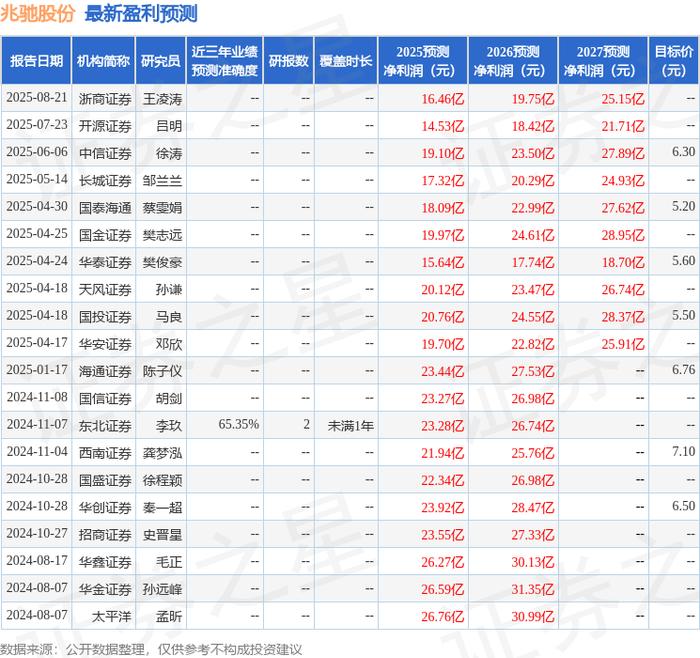 兆驰股份 最新盈利预测

| 报告日期 | 机构简称 | 研究员 | 近三年业绩预测准确度 | 研报数 | 覆盖时长 | 2025预测净利润（元） | 2026预测净利润（元） | 2027预测净利润（元） | 目标价（元） |
|---|---|---|---|---|---|---|---|---|---|
| 2025-08-21 | 浙商证券 | 王凌涛 | -- | -- | -- | 16.46亿 | 19.75亿 | 25.15亿 | -- |
| 2025-07-23 | 开源证券 | 吕明 | -- | -- | -- | 14.53亿 | 18.42亿 | 21.71亿 | -- |
| 2025-06-06 | 中信证券 | 徐涛 | -- | -- | -- | 19.10亿 | 23.50亿 | 27.89亿 | 6.30 |
| 2025-05-14 | 长城证券 | 邹兰兰 | -- | -- | -- | 17.32亿 | 20.29亿 | 24.93亿 | -- |
| 2025-04-30 | 国泰海通 | 蔡雯娟 | -- | -- | -- | 18.09亿 | 22.99亿 | 27.62亿 | 5.20 |
| 2025-04-25 | 国金证券 | 樊志远 | -- | -- | -- | 19.97亿 | 24.61亿 | 28.95亿 | -- |
| 2025-04-24 | 华泰证券 | 樊俊豪 | -- | -- | -- | 15.64亿 | 17.74亿 | 18.70亿 | 5.60 |
| 2025-04-18 | 天风证券 | 孙谦 | -- | -- | -- | 20.12亿 | 23.47亿 | 26.74亿 | -- |
| 2025-04-18 | 国投证券 | 马良 | -- | -- | -- | 20.76亿 | 24.55亿 | 28.37亿 | 5.50 |
| 2025-04-17 | 华安证券 | 邓欣 | -- | -- | -- | 19.70亿 | 22.82亿 | 25.91亿 | -- |
| 2025-01-17 | 海通证券 | 陈子仪 | -- | -- | -- | 23.44亿 | 27.53亿 | -- | 6.76 |
| 2024-11-08 | 国信证券 | 胡剑 | -- | -- | -- | 23.27亿 | 26.98亿 | -- | -- |
| 2024-11-07 | 东北证券 | 李玖 | 65.35% | 2 | 未满1年 | 23.28亿 | 26.74亿 | -- | -- |
| 2024-11-04 | 西南证券 | 龚梦泓 | -- | -- | -- | 21.94亿 | 25.76亿 | -- | 7.10 |
| 2024-10-28 | 国盛证券 | 徐程颖 | -- | -- | -- | 22.34亿 | 26.98亿 | -- | -- |
| 2024-10-28 | 华创证券 | 秦一超 | -- | -- | -- | 23.92亿 | 28.47亿 | -- | 6.50 |
| 2024-10-27 | 招商证券 | 史晋星 | -- | -- | -- | 23.55亿 | 27.33亿 | -- | -- |
| 2024-08-17 | 华鑫证券 | 毛正 | -- | -- | -- | 26.27亿 | 30.13亿 | -- | -- |
| 2024-08-07 | 华金证券 | 孙远峰 | -- | -- | -- | 26.59亿 | 31.35亿 | -- | -- |
| 2024-08-07 | 太平洋 | 孟昕 | -- | -- | -- | 26.76亿 | 30.99亿 | -- | -- |

数据来源：公开数据整理，仅供参考不构成投资建议